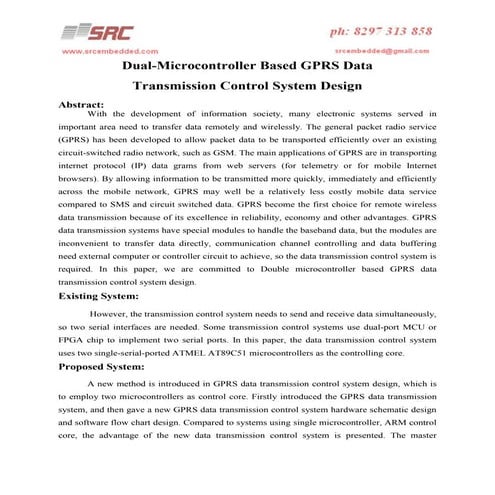 SRC

ph: 8297 313 858

www.srcembedded.com

srcembedded@gmail.com

Dual-Microcontroller Based GPRS Data Transmission Control System Design

Abstract:

With the development of information society, many electronic systems served in important area need to transfer data remotely and wirelessly. The general packet radio service (GPRS) has been developed to allow packet data to be transported efficiently over an existing circuit-switched radio network, such as GSM. The main applications of GPRS are in transporting internet protocol (IP) data grams from web servers (for telemetry or for mobile Internet browsers). By allowing information to be transmitted more quickly, immediately and efficiently across the mobile network, GPRS may well be a relatively less costly mobile data service compared to SMS and circuit switched data. GPRS become the first choice for remote wireless data transmission because of its excellence in reliability, economy and other advantages. GPRS data transmission systems have special modules to handle the baseband data, but the modules are inconvenient to transfer data directly, communication channel controlling and data buffering need external computer or controller circuit to achieve, so the data transmission control system is required. In this paper, we are committed to Double microcontroller based GPRS data transmission control system design.

Existing System:

However, the transmission control system needs to send and receive data simultaneously, so two serial interfaces are needed. Some transmission control systems use dual-port MCU or FPGA chip to implement two serial ports. In this paper, the data transmission control system uses two single-serial-ported ATMEL AT89C51 microcontrollers as the controlling core.

Proposed System:

A new method is introduced in GPRS data transmission control system design, which is to employ two microcontrollers as control core. Firstly introduced the GPRS data transmission system, and then gave a new GPRS data transmission control system hardware schematic design and software flow chart design. Compared to systems using single microcontroller, ARM control core, the advantage of the new data transmission control system is presented. The master